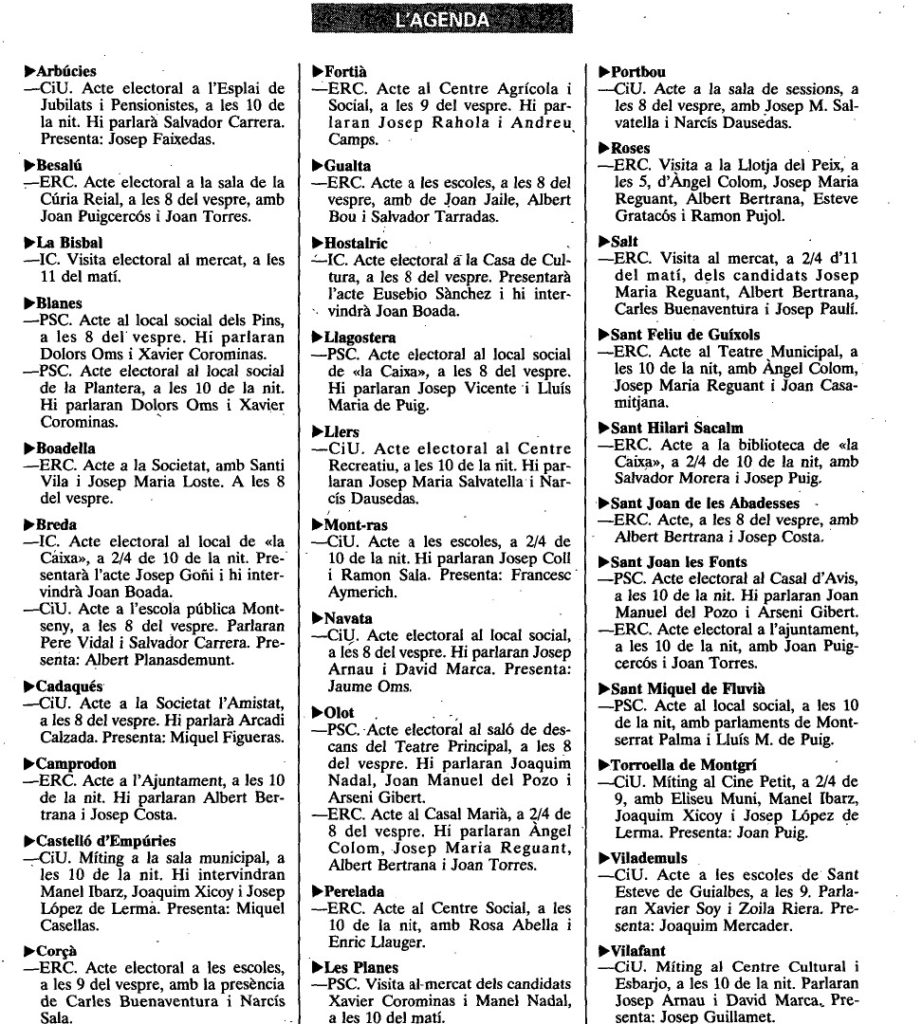 L'AGENDA

▶Arbúcies
—CiU. Acte electoral a l'Esplai de Jubilats i Pensionistes, a les 10 de la nit. Hi parlarà Salvador Carrera. Presenta: Josep Faixedas.

▶Besalú
—ERC. Acte electoral a la sala de la Cúria Reial, a les 8 del vespre, amb Joan Puigcercós i Joan Torres.

▶La Bisbal
—IC. Visita electoral al mercat, a les 11 del matí.

▶Blanes
—PSC. Acte al local social dels Pins, a les 8 del vespre. Hi parlaran Dolors Oms i Xavier Corominas.
—PSC. Acte electoral al local social de la Plantera, a les 10 de la nit. Hi parlaran Dolors Oms i Xavier Corominas.

▶Boadella
—ERC. Acte a la Societat, amb Santi Vila i Josep Maria Loste. A les 8 del vespre.

▶Breda
—IC. Acte electoral al local de «la Caixa», a 2/4 de 10 de la nit. Presentarà l'acte Josep Goñi i hi intervindrà Joan Boada.
—CiU. Acte a l'escola pública Montseny, a les 8 del vespre. Parlaran Pere Vidal i Salvador Carrera. Presenta: Albert Planasdemunt.

▶Cadaqués
—CiU. Acte a la Societat l'Amistat, a les 8 del vespre. Hi parlarà Arcadi Calzada. Presenta: Miquel Figueras.

▶Camprodon
—ERC. Acte a l'Ajuntament, a les 10 de la nit. Hi parlaran Albert Bertrana i Josep Costa.

▶Castelló d'Empúries
—CiU. Míting a la sala municipal, a les 10 de la nit. Hi intervindran Manel Ibarz, Joaquim Xicoy i Josep López de Lerma. Presenta: Miquel Casellas.

▶Corçà
—ERC. Acte electoral a les escoles, a les 9 del vespre, amb la presència de Carles Buenaventura i Narcís Sala.

▶Fortià
—ERC. Acte al Centre Agrícola i Social, a les 9 del vespre. Hi parlaran Josep Rahola i Andreu Camps.

▶Gualta
—ERC. Acte a les escoles, a les 8 del vespre, amb de Joan Jaile, Albert Bou i Salvador Tarradas.

▶Hostalric
—IC. Acte electoral a la Casa de Cultura, a les 8 del vespre. Presentarà l'acte Eusebio Sànchez i hi intervindrà Joan Boada.

▶Llagostera
—PSC. Acte electoral al local social de «la Caixa», a les 8 del vespre. Hi parlaran Josep Vicente i Lluís Maria de Puig.

▶Llers
—CiU. Acte electoral al Centre Recreatiu, a les 10 de la nit. Hi parlaran Josep Maria Salvatella i Narcís Dausedas.

▶Mont-ras
—CiU. Acte a les escoles, a 2/4 de 10 de la nit. Hi parlaran Josep Coll i Ramon Sala. Presenta: Francesc Aymerich.

▶Navata
—CiU. Acte electoral al local social, a les 8 del vespre. Hi parlaran Josep Arnau i David Marca. Presenta: Jaume Oms.

▶Olot
—PSC. Acte electoral al saló de descans del Teatre Principal, a les 8 del vespre. Hi parlaran Joaquim Nadal, Joan Manuel del Pozo i Arseni Gibert.
—ERC. Acte al Casal Marià, a 2/4 de 8 del vespre. Hi parlaran Àngel Colom, Josep Maria Reguant, Albert Bertrana i Joan Torres.

▶Perelada
—ERC. Acte al Centre Social, a les 10 de la nit, amb Rosa Abella i Enric Llauger.

▶Les Planes
—PSC. Visita al mercat dels candidats Xavier Corominas i Manel Nadal, a les 10 del matí.

▶Portbou
—CiU. Acte a la sala de sessions, a les 8 del vespre, amb Josep M. Salvatella i Narcís Dausedas.

▶Roses
—ERC. Visita a la Llotja del Peix, a les 5, d'Àngel Colom, Josep Maria Reguant, Albert Bertrana, Esteve Gratacós i Ramon Pujol.

▶Salt
—ERC. Visita al mercat, a 2/4 d'11 del matí, dels candidats Josep Maria Reguant, Albert Bertrana, Carles Buenaventura i Josep Paulí.

▶Sant Feliu de Guíxols
—ERC. Acte al Teatre Municipal, a les 10 de la nit, amb Àngel Colom, Josep Maria Reguant i Joan Casamitjana.

▶Sant Hilari Sacalm
—ERC. Acte a la biblioteca de «la Caixa», a 2/4 de 10 de la nit, amb Salvador Morera i Josep Puig.

▶Sant Joan de les Abadesses
—ERC. Acte, a les 8 del vespre, amb Albert Bertrana i Josep Costa.

▶Sant Joan les Fonts
—PSC. Acte electoral al Casal d'Avis, a les 10 de la nit. Hi parlaran Joan Manuel del Pozo i Arseni Gibert.
—ERC. Acte electoral a l'ajuntament, a les 10 de la nit, amb Joan Puigcercós i Joan Torres.

▶Sant Miquel de Fluvià
—PSC. Acte al local social, a les 10 de la nit, amb parlaments de Montserrat Palma i Lluís M. de Puig.

▶Torroella de Montgrí
—CiU. Míting al Cine Petit, a 2/4 de 9, amb Eliseu Muni, Manel Ibarz, Joaquim Xicoy i Josep López de Lerma. Presenta: Joan Puig.

▶Vilademuls
—CiU. Acte a les escoles de Sant Esteve de Guialbes, a les 9. Parlaran Xavier Soy i Zoila Riera. Presenta: Joaquim Mercader.

▶Vilafant
—CiU. Míting al Centre Cultural i Esbarjo, a les 10 de la nit. Parlaran Josep Arnau i David Marca. Presenta: Josep Guillamet.